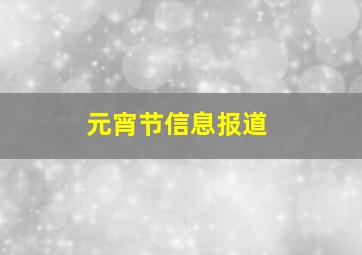 元宵节信息报道